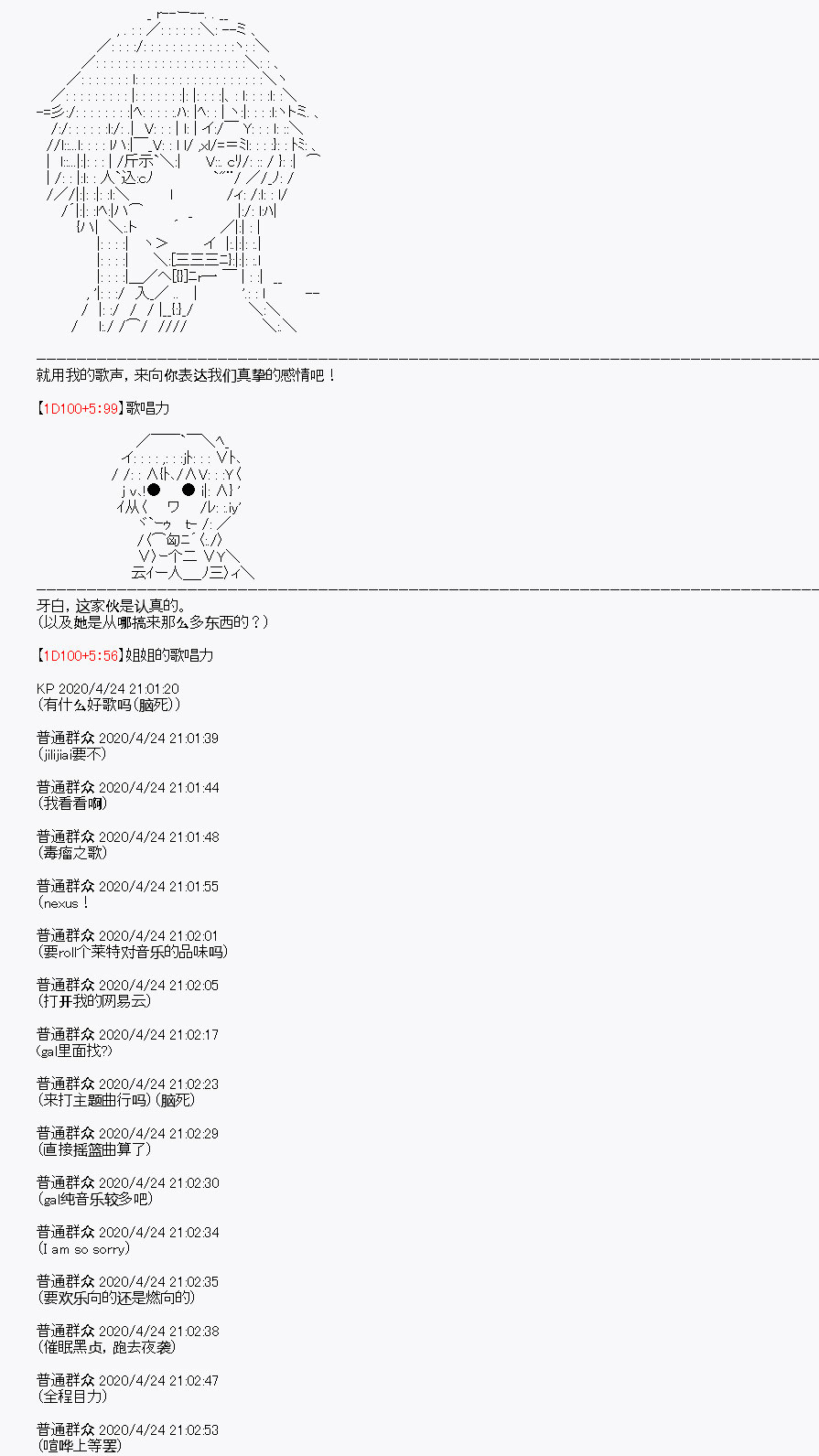 就用我的歌声，来向你表达我们真挚的感情吧！

【1D100+5:99】歌唱力

牙白，这家伙是认真的。
(以及她是从哪搞来那么多东西的？)

【1D100+5:56】姐姐的歌唱力

KP 2020/4/24 21:01:20
(有什么好歌吗(脑死))

普通群众 2020/4/24 21:01:39
(jilijiai要不)

普通群众 2020/4/24 21:01:44
(我看看啊)

普通群众 2020/4/24 21:01:48
(毒瘤之歌)

普通群众 2020/4/24 21:01:55
(nexus！

普通群众 2020/4/24 21:02:01
(要roll个莱特对音乐的品味吗)

普通群众 2020/4/24 21:02:05
(打开我的网易云)

普通群众 2020/4/24 21:02:17
(gal里面找?)

普通群众 2020/4/24 21:02:23
(来打主题曲行吗)(脑死)

普通群众 2020/4/24 21:02:29
(直接摇篮曲算了)

普通群众 2020/4/24 21:02:30
(gal纯音乐较多吧)

普通群众 2020/4/24 21:02:34
(I am so sorry)

普通群众 2020/4/24 21:02:35
(要欢乐向的还是燃向的)

普通群众 2020/4/24 21:02:38
(催眠黑贞，跑去夜袭)

普通群众 2020/4/24 21:02:47
(全程目力)

普通群众 2020/4/24 21:02:53
(喧哗上等罢)